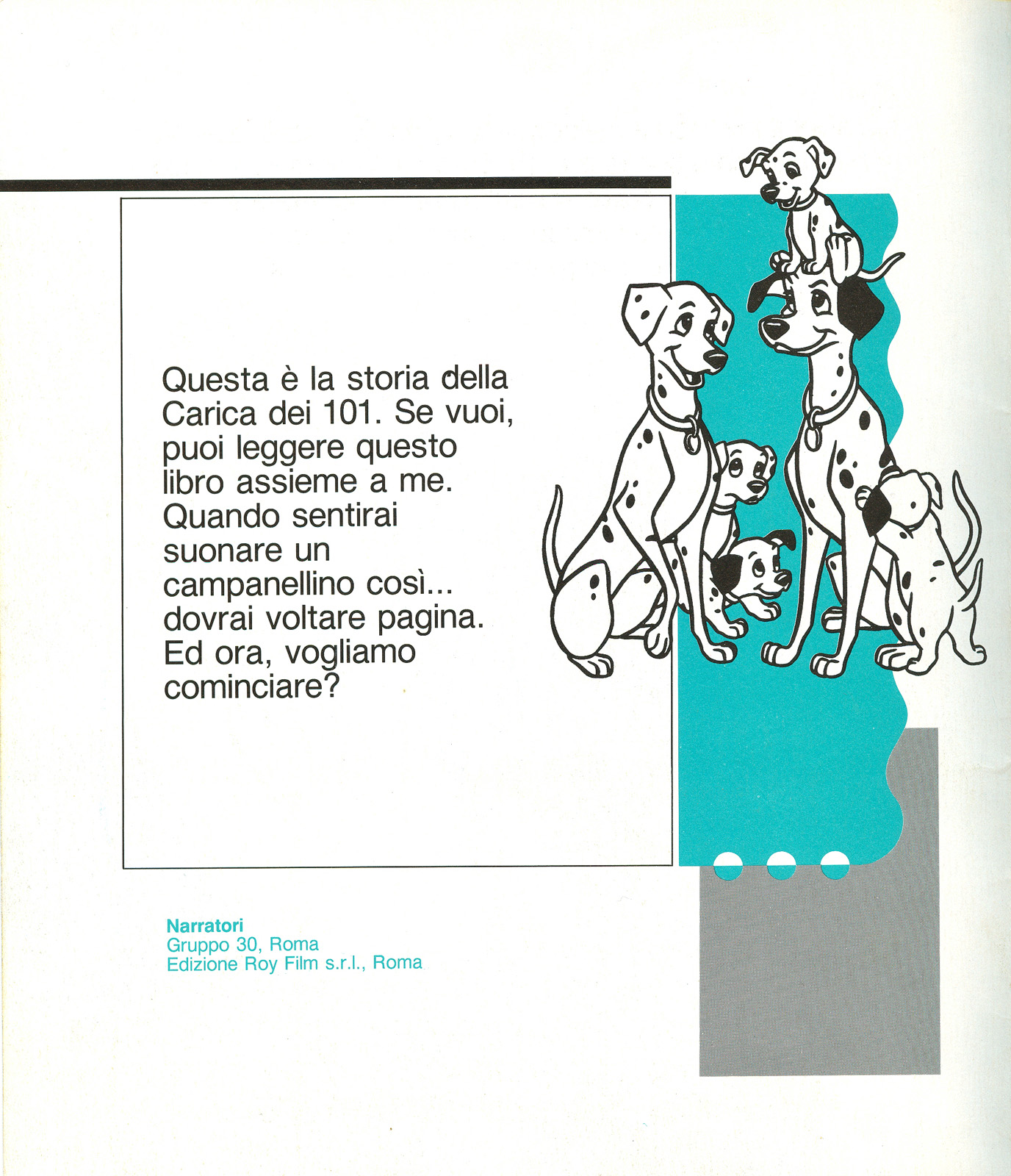 Questa è la storia della Carica dei 101. Se vuoi, puoi leggere questo libro assieme a me. Quando sentirai suonare un campanellino così... dovrai voltare pagina. Ed ora, vogliamo cominciare?

Narratori
Gruppo 30, Roma
Edizione Roy Film s.r.l., Roma